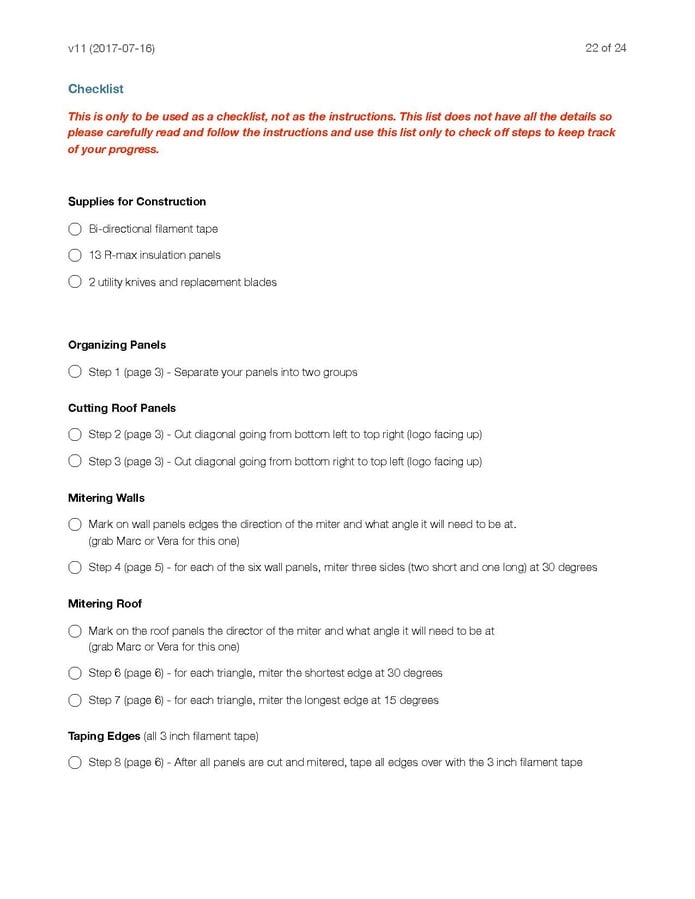 v11 (2017-07-16)

22 of 24

Checklist

This is only to be used as a checklist, not as the instructions. This list does not have all the details so please carefully read and follow the instructions and use this list only to check off steps to keep track of your progress.

Supplies for Construction

Bi-directional filament tape

13 R-max insulation panels

2 utility knives and replacement blades

Organizing Panels

Step 1 (page 3) - Separate your panels into two groups

Cutting Roof Panels

Step 2 (page 3) - Cut diagonal going from bottom left to top right (logo facing up)

Step 3 (page 3) - Cut diagonal going from bottom right to top left (logo facing up)

Mitering Walls

Mark on wall panels edges the direction of the miter and what angle it will need to be at. (grab Marc or Vera for this one)

Step 4 (page 5) - for each of the six wall panels, miter three sides (two short and one long) at 30 degrees

Mitering Roof

Mark on the roof panels the director of the miter and what angle it will need to be at (grab Marc or Vera for this one)

Step 6 (page 6) - for each triangle, miter the shortest edge at 30 degrees

Step 7 (page 6) - for each triangle, miter the longest edge at 15 degrees

Taping Edges (all 3 inch filament tape)

Step 8 (page 6) - After all panels are cut and mitered, tape all edges over with the 3 inch filament tape